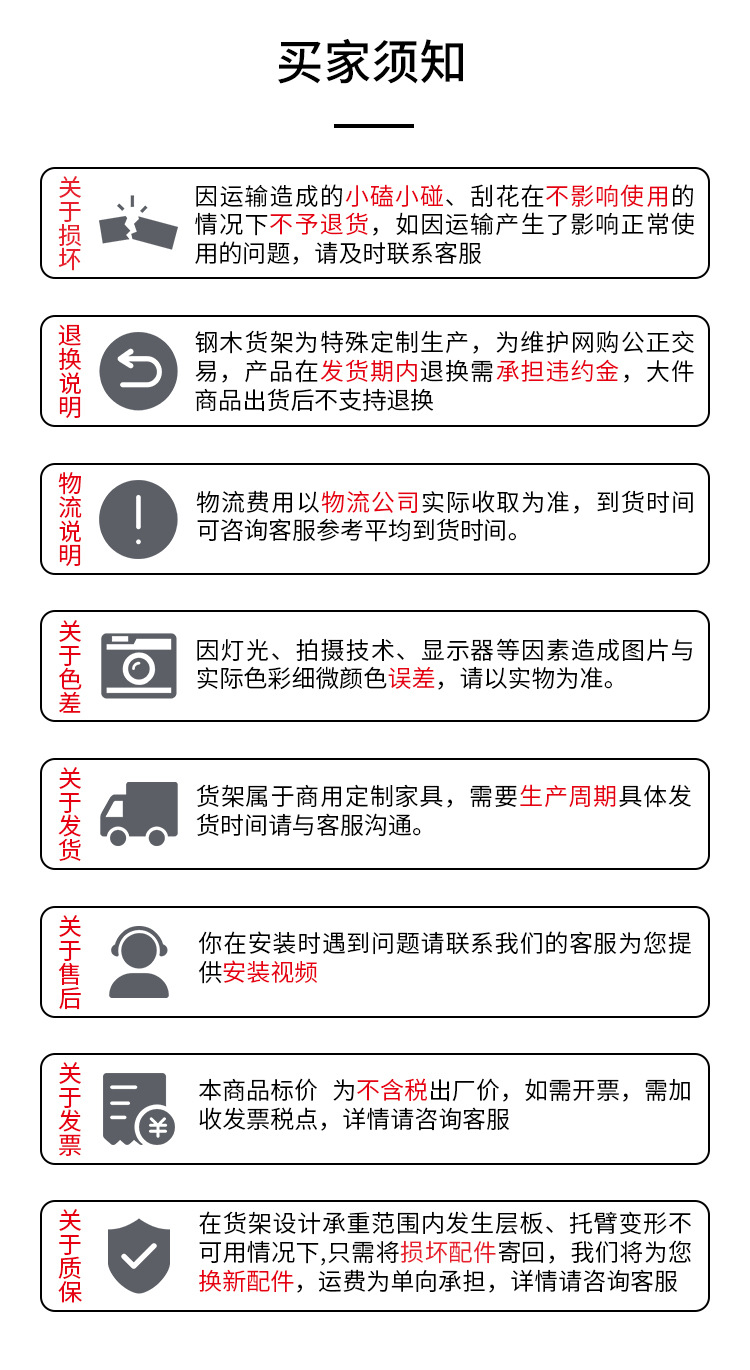 买家须知

关于损坏

因运输造成的小磕小碰、刮花在不影响使用的情况下不予退货，如因运输产生了影响正常使用的问题，请及时联系客服

退换说明

钢木货架为特殊定制生产，为维护网购公正交易，产品在发货期内退换需承担违约金，大件商品出货后不支持退换

物流说明

物流费用以物流公司实际收取为准，到货时间可咨询客服参考平均到货时间。

关于色差

因灯光、拍摄技术、显示器等因素造成图片与实际色彩细微颜色误差，请以实物为准。

关于发货

货架属于商用定制家具，需要生产周期具体发货时间请与客服沟通。

关于售后

你在安装时遇到问题请联系我们的客服为您提供安装视频

关于发票

本商品标价 为不含税出厂价，如需开票，需加收发票税点，详情请咨询客服

关于质保

在货架设计承重范围内发生层板、托臂变形不可用情况下,只需将损坏配件寄回，我们将为您换新配件，运费为单向承担，详情请咨询客服